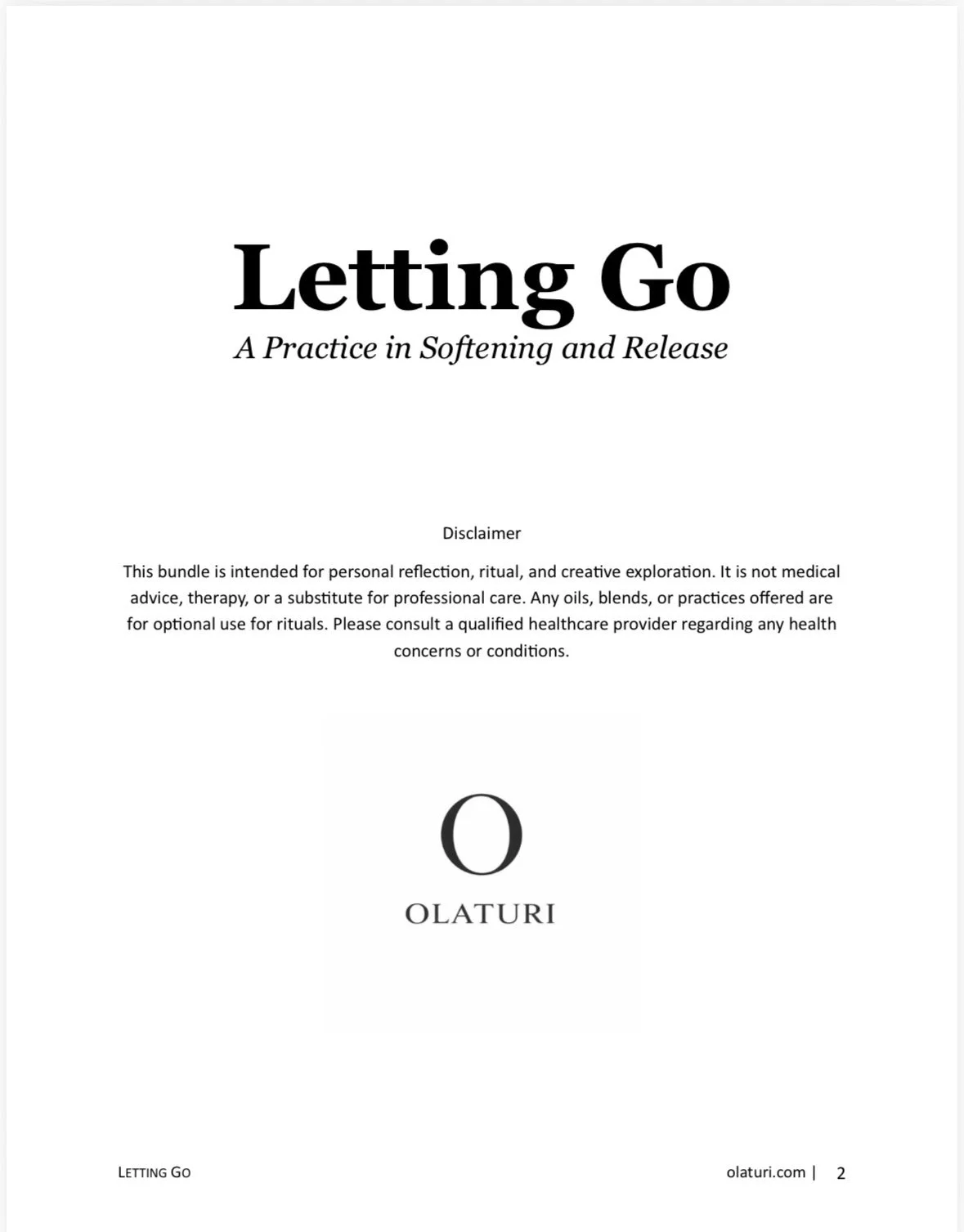 Letting Go

A Practice in Softening and Release

Disclaimer

This bundle is intended for personal reflection, ritual, and creative exploration. It is not medical advice, therapy, or a substitute for professional care. Any oils, blends, or practices offered are for optional use for rituals. Please consult a qualified healthcare provider regarding any health concerns or conditions.

O

OLATURI

LETTING GO

olaturi.com | 2